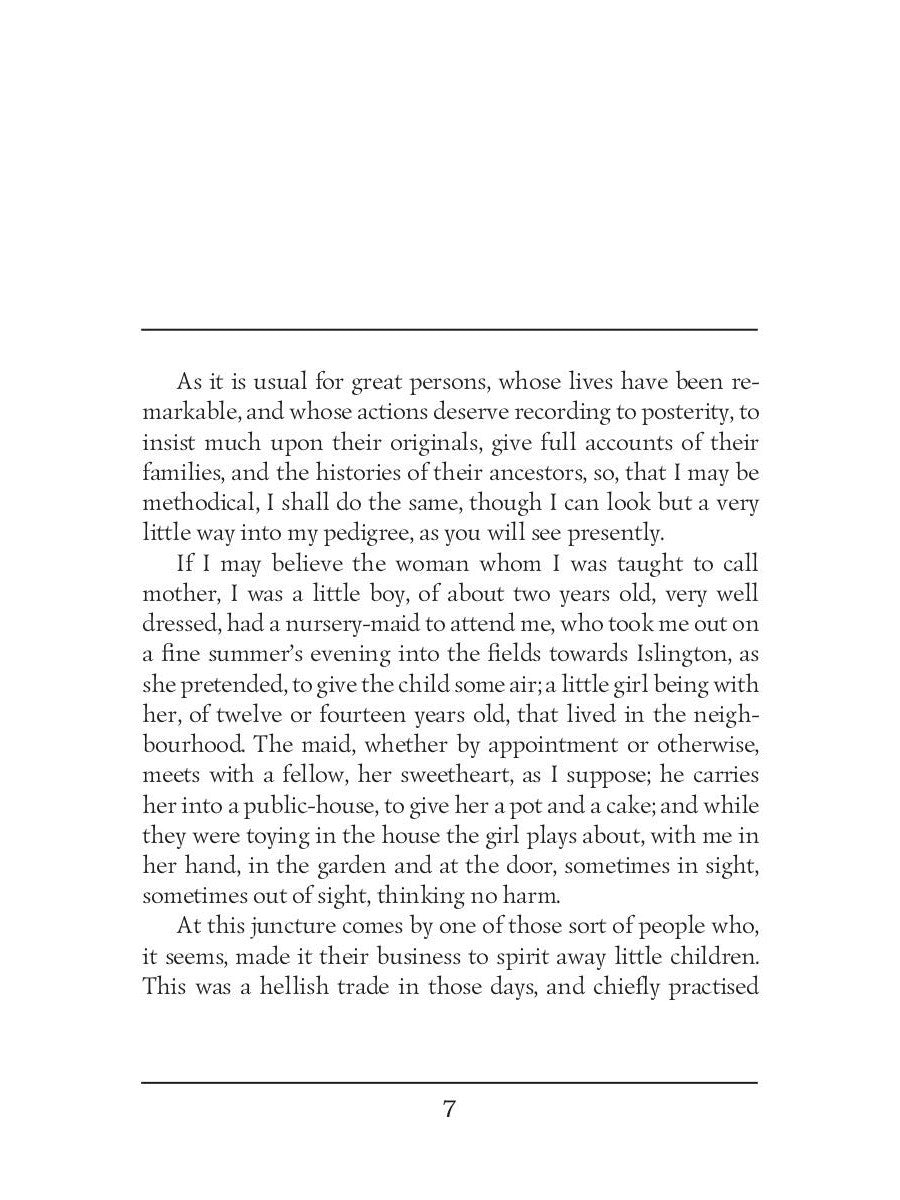 As it is usual for great persons, whose lives have been remarkable, and whose actions deserve recording to posterity, to insist much upon their originals, give full accounts of their families, and the histories of their ancestors, so, that I may be methodical, I shall do the same, though I can look but a very little way into my pedigree, as you will see presently.

If I may believe the woman whom I was taught to call mother, I was a little boy, of about two years old, very well dressed, had a nursery-maid to attend me, who took me out on a fine summer's evening into the fields towards Islington, as she pretended, to give the child some air; a little girl being with her, of twelve or fourteen years old, that lived in the neighbourhood. The maid, whether by appointment or otherwise, meets with a fellow, her sweetheart, as I suppose; he carries her into a public-house, to give her a pot and a cake; and while they were toying in the house the girl plays about, with me in her hand, in the garden and at the door, sometimes in sight, sometimes out of sight, thinking no harm.

At this juncture comes by one of those sort of people who, it seems, made it their business to spirit away little children. This was a hellish trade in those days, and chiefly practised

7